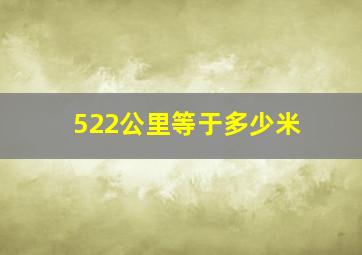 522公里等于多少米